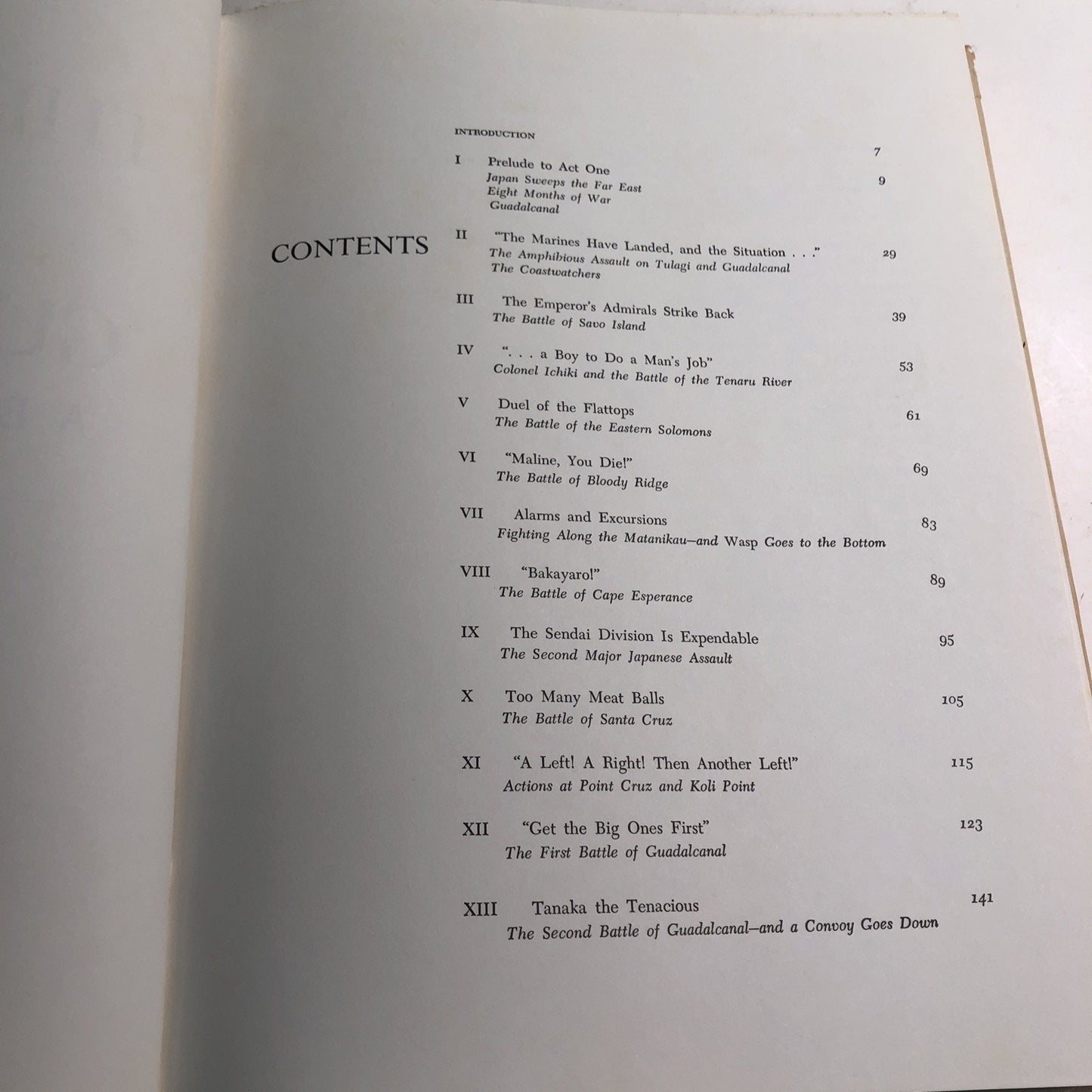 CONTENTS

INTRODUCTION 7

I Prelude to Act One 9
Japan Sweeps the Far East
Eight Months of War
Guadalcanal

II "The Marines Have Landed, and the Situation . . ." 29
The Amphibious Assault on Tulagi and Guadalcanal
The Coastwatchers

III The Emperor's Admirals Strike Back 39
The Battle of Savo Island

IV ". . . a Boy to Do a Man's Job" 53
Colonel Ichiki and the Battle of the Tenaru River

V Duel of the Flattops 61
The Battle of the Eastern Solomons

VI "Maline, You Die!" 69
The Battle of Bloody Ridge

VII Alarms and Excursions 83
Fighting Along the Matanikau—and Wasp Goes to the Bottom

VIII "Bakayaro!" 89
The Battle of Cape Esperance

IX The Sendai Division Is Expendable 95
The Second Major Japanese Assault

X Too Many Meat Balls 105
The Battle of Santa Cruz

XI "A Left! A Right! Then Another Left!" 115
Actions at Point Cruz and Koli Point

XII "Get the Big Ones First" 123
The First Battle of Guadalcanal

XIII Tanaka the Tenacious 141
The Second Battle of Guadalcanal—and a Convoy Goes Down